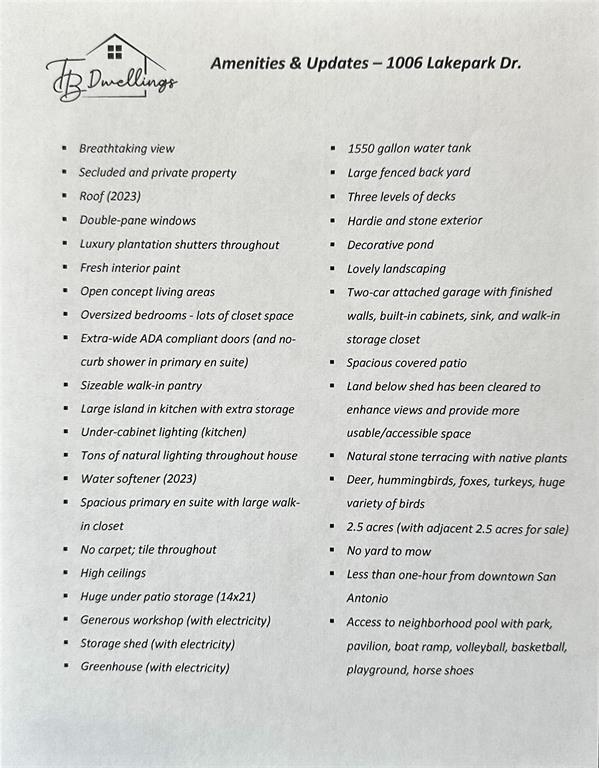 TB Dwellings

Amenities & Updates – 1006 Lakepark Dr.

- Breathtaking view
- Secluded and private property
- Roof (2023)
- Double-pane windows
- Luxury plantation shutters throughout
- Fresh interior paint
- Open concept living areas
- Oversized bedrooms - lots of closet space
- Extra-wide ADA compliant doors (and no-curb shower in primary en suite)
- Sizeable walk-in pantry
- Large island in kitchen with extra storage
- Under-cabinet lighting (kitchen)
- Tons of natural lighting throughout house
- Water softener (2023)
- Spacious primary en suite with large walk-in closet
- No carpet; tile throughout
- High ceilings
- Huge under patio storage (14x21)
- Generous workshop (with electricity)
- Storage shed (with electricity)
- Greenhouse (with electricity)

- 1550 gallon water tank
- Large fenced back yard
- Three levels of decks
- Hardie and stone exterior
- Decorative pond
- Lovely landscaping
- Two-car attached garage with finished walls, built-in cabinets, sink, and walk-in storage closet
- Spacious covered patio
- Land below shed has been cleared to enhance views and provide more usable/accessible space
- Natural stone terracing with native plants
- Deer, hummingbirds, foxes, turkeys, huge variety of birds
- 2.5 acres (with adjacent 2.5 acres for sale)
- No yard to mow
- Less than one-hour from downtown San Antonio
- Access to neighborhood pool with park, pavilion, boat ramp, volleyball, basketball, playground, horse shoes